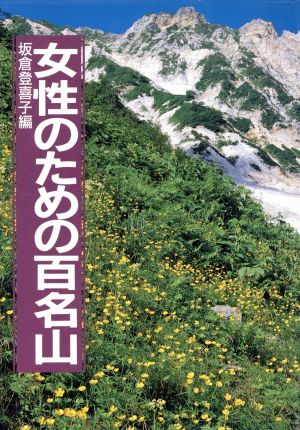 女性のための百名山

坂倉登喜子編